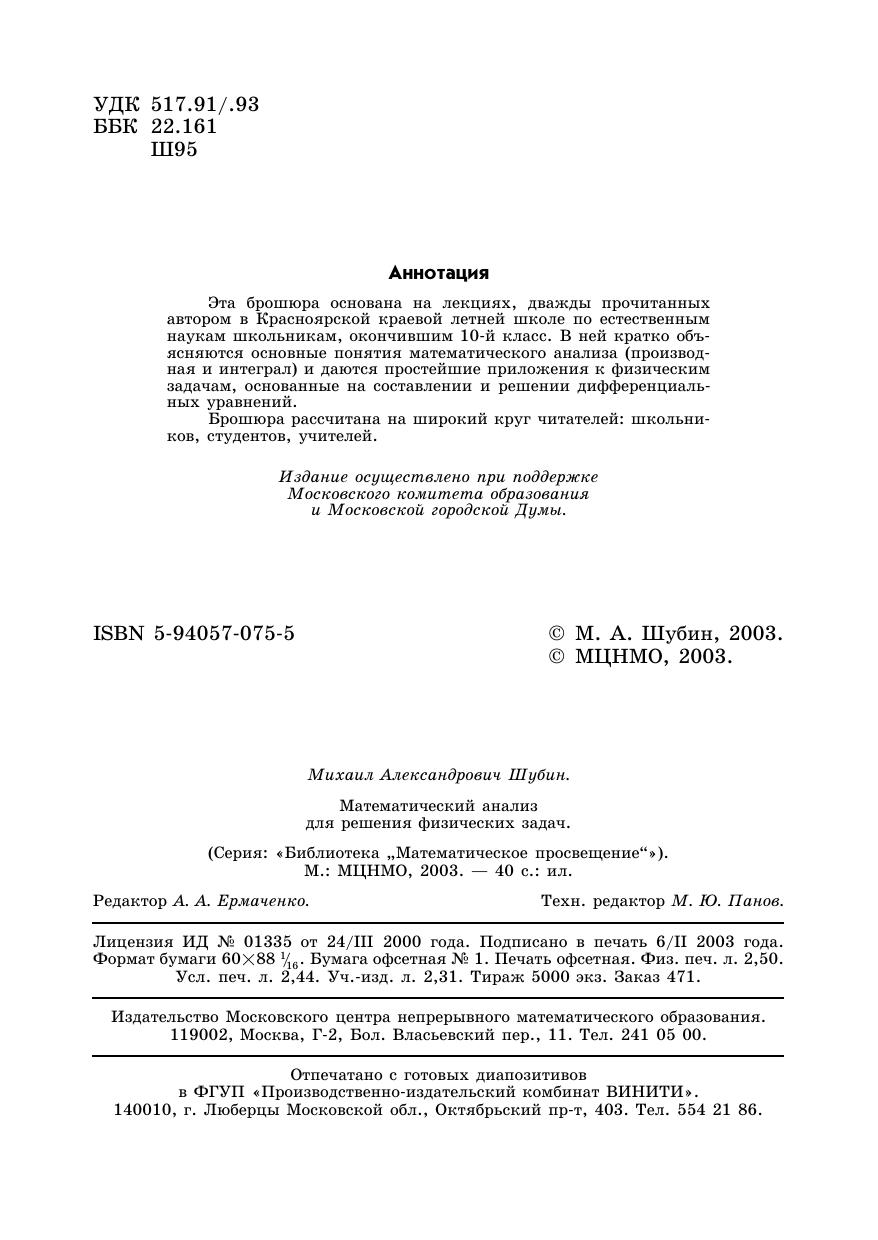 УДК 517.91/.93
ББК 22.161
Ш95

Аннотация

Эта брошюра основана на лекциях, дважды прочитанных автором в Красноярской краевой летней школе по естественным наукам школьникам, окончившим 10-й класс. В ней кратко объясняются основные понятия математического анализа (производная и интеграл) и даются простейшие приложения к физическим задачам, основанные на составлении и решении дифференциальных уравнений.

Брошюра рассчитана на широкий круг читателей: школьников, студентов, учителей.

Издание осуществлено при поддержке Московского комитета образования и Московской городской Думы.

ISBN 5-94057-075-5

© М. А. Шубин, 2003.
© МЦНМО, 2003.

Михаил Александрович Шубин.

Математический анализ для решения физических задач.

(Серия: «Библиотека „Математическое просвещение“»).
М.: МЦНМО, 2003. — 40 с.: ил.

Редактор А. А. Ермаченко.

Техн. редактор М. Ю. Панов.

Лицензия ИД № 01335 от 24/III 2000 года. Подписано в печать 6/II 2003 года. Формат бумаги 60×88 $\frac{1}{16}$. Бумага офсетная № 1. Печать офсетная. Физ. печ. л. 2,50. Усл. печ. л. 2,44. Уч.-изд. л. 2,31. Тираж 5000 экз. Заказ 471.

Издательство Московского центра непрерывного математического образования. 119002, Москва, Г-2, Бол. Власьевский пер., 11. Тел. 241 05 00.

Отпечатано с готовых диапозитивов в ФГУП «Производственно-издательский комбинат ВИНИТИ». 140010, г. Люберцы Московской обл., Октябрьский пр-т, 403. Тел. 554 21 86.